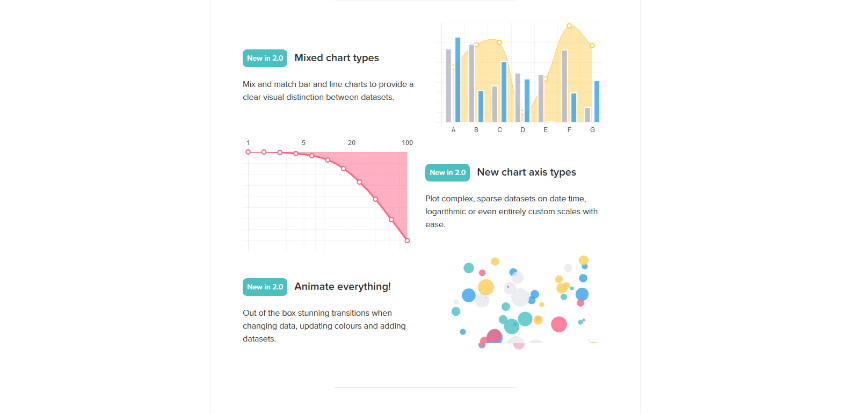 New in 2.0 Mixed chart types

Mix and match bar and line charts to provide a clear visual distinction between datasets.

A B C D E F G

1 5 20 100

New in 2.0 New chart axis types

Plot complex, sparse datasets on date time, logarithmic or even entirely custom scales with ease.

New in 2.0 Animate everything!

Out of the box stunning transitions when changing data, updating colours and adding datasets.